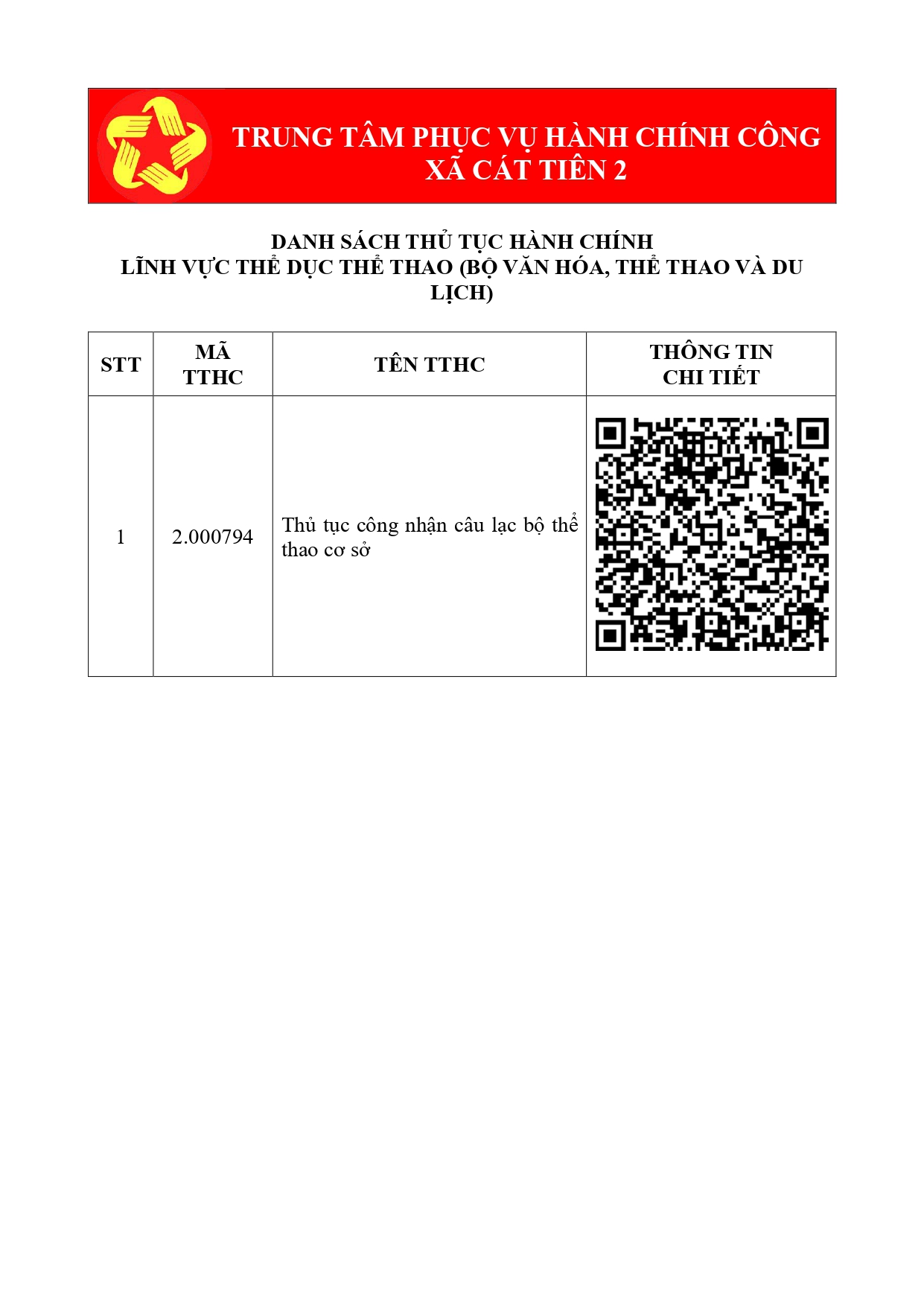 TRUNG TÂM PHỤC VỤ HÀNH CHÍNH CÔNG
XÃ CÁT TIÊN 2

DANH SÁCH THỦ TỤC HÀNH CHÍNH
LĨNH VỰC THỂ DỤC THỂ THAO (BỘ VĂN HÓA, THỂ THAO VÀ DU LỊCH)

| STT | MÃ TTHC | TÊN TTHC | THÔNG TIN CHI TIẾT |
|---|---|---|---|
| 1 | 2.000794 | Thủ tục công nhận câu lạc bộ thể thao cơ sở | |